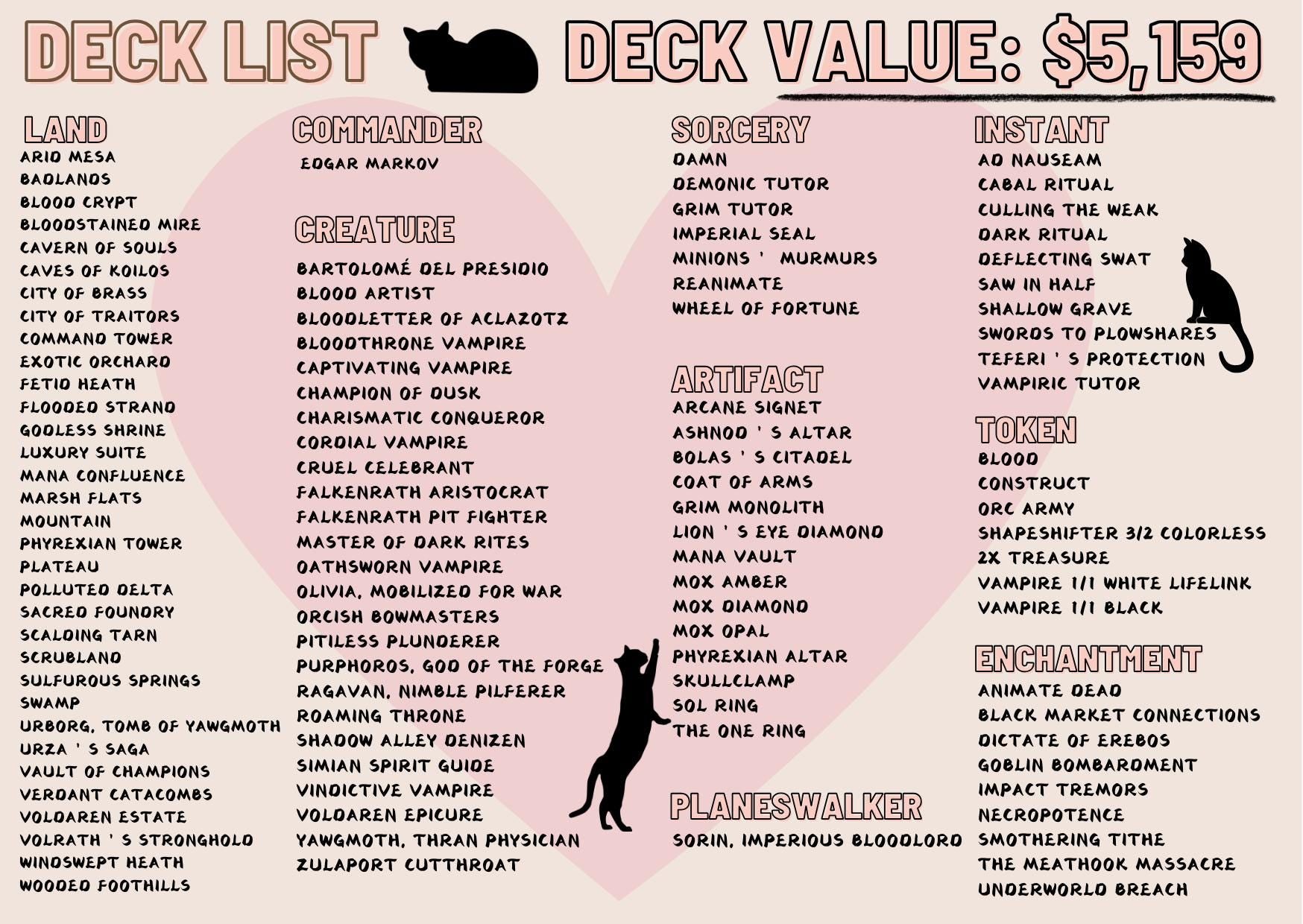 DECK LIST

DECK VALUE: $5,159

LAND
ARID MESA
BADLANDS
BLOOD CRYPT
BLOODSTAINED MIRE
CAVERN OF SOULS
CAVES OF KOILOS
CITY OF BRASS
CITY OF TRAITORS
COMMAND TOWER
EXOTIC ORCHARD
FETID HEATH
FLOODED STRAND
GODLESS SHRINE
LUXURY SUITE
MANA CONFLUENCE
MARSH FLATS
MOUNTAIN
PHYREXIAN TOWER
PLATEAU
POLLUTED DELTA
SACRED FOUNDRY
SCALDING TARN
SCRUBLAND
SULFUROUS SPRINGS
SWAMP
URBORG, TOMB OF YAWGMOTH
URZA ' S SAGA
VAULT OF CHAMPIONS
VERDANT CATACOMBS
VOLDAREN ESTATE
VOLRATH ' S STRONGHOLD
WINDSWEPT HEATH
WOODED FOOTHILLS

COMMANDER
EDGAR MARKOV

CREATURE
BARTOLOMÉ DEL PRESIDIO
BLOOD ARTIST
BLOODLETTER OF ACLAZOTZ
BLOODTHRONE VAMPIRE
CAPTIVATING VAMPIRE
CHAMPION OF DUSK
CHARISMATIC CONQUEROR
CORDIAL VAMPIRE
CRUEL CELEBRANT
FALKENRATH ARISTOCRAT
FALKENRATH PIT FIGHTER
MASTER OF DARK RITES
OATHSWORN VAMPIRE
OLIVIA, MOBILIZED FOR WAR
ORCISH BOWMASTERS
PITILESS PLUNDERER
PURPHOROS, GOD OF THE FORGE
RAGAVAN, NIMBLE PILFERER
ROAMING THRONE
SHADOW ALLEY DENIZEN
SIMIAN SPIRIT GUIDE
VINDICTIVE VAMPIRE
VOLDAREN EPICURE
YAWGMOTH, THRAN PHYSICIAN
ZULAPORT CUTTHROAT

SORCERY
DAMN
DEMONIC TUTOR
GRIM TUTOR
IMPERIAL SEAL
MINIONS ' MURMURS
REANIMATE
WHEEL OF FORTUNE

ARTIFACT
ARCANE SIGNET
ASHNOD ' S ALTAR
BOLAS ' S CITADEL
COAT OF ARMS
GRIM MONOLITH
LION ' S EYE DIAMOND
MANA VAULT
MOX AMBER
MOX DIAMOND
MOX OPAL
PHYREXIAN ALTAR
SKULLCLAMP
SOL RING
THE ONE RING

PLANESWALKER
SORIN, IMPERIOUS BLOODLORD

INSTANT
AD NAUSEAM
CABAL RITUAL
CULLING THE WEAK
DARK RITUAL
DEFLECTING SWAT
SAW IN HALF
SHALLOW GRAVE
SWORDS TO PLOWSHARES
TEFERI ' S PROTECTION
VAMPIRIC TUTOR

TOKEN
BLOOD
CONSTRUCT
ORC ARMY
SHAPESHIFTER 3/2 COLORLESS
2X TREASURE
VAMPIRE 1/1 WHITE LIFELINK
VAMPIRE 1/1 BLACK

ENCHANTMENT
ANIMATE DEAD
BLACK MARKET CONNECTIONS
DICTATE OF EREBOS
GOBLIN BOMBARDMENT
IMPACT TREMORS
NECROPOTENCE
SMOTHERING TITHE
THE MEATHOOK MASSACRE
UNDERWORLD BREACH